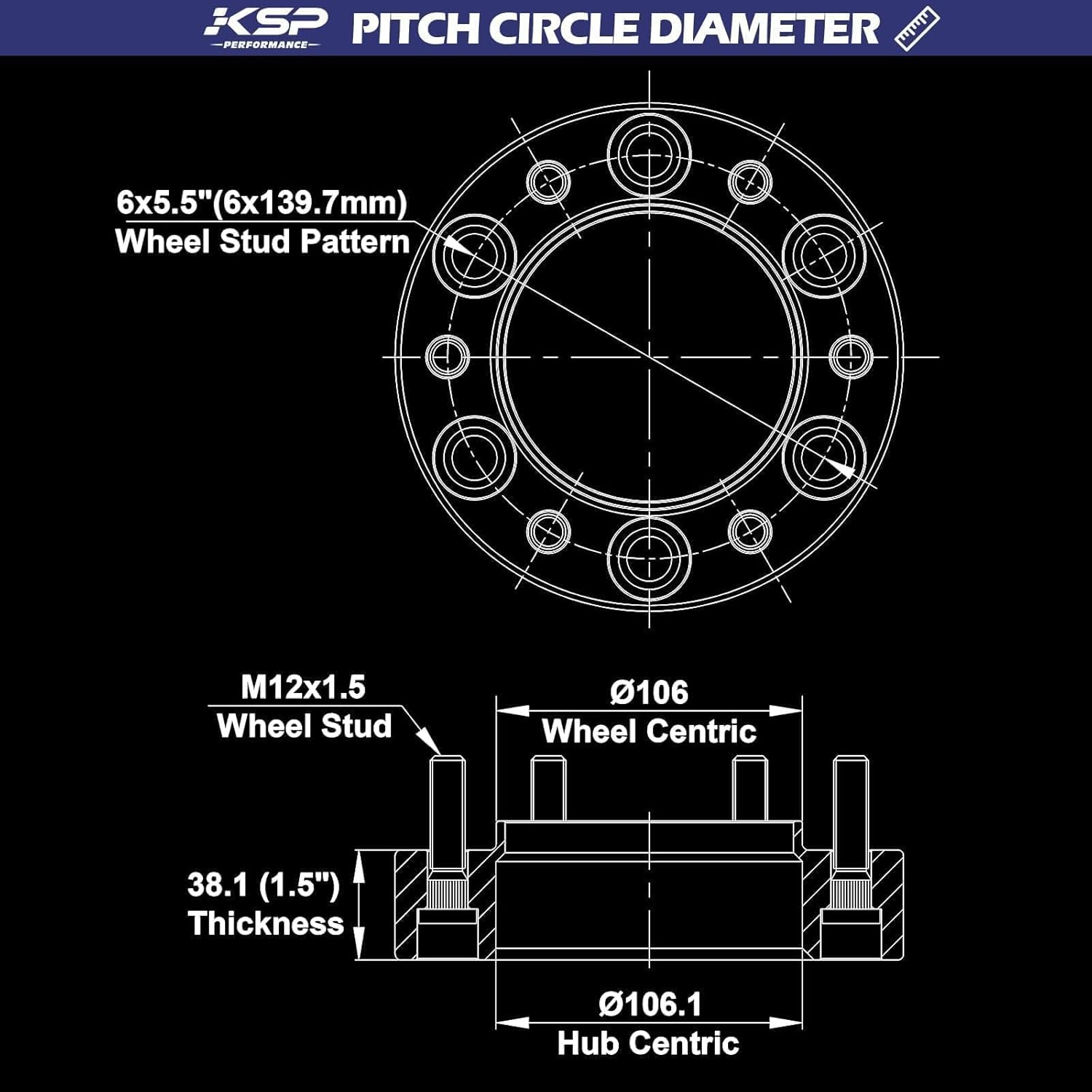 KSP
PERFORMANCE
PITCH CIRCLE DIAMETER

6x5.5"(6x139.7mm)
Wheel Stud Pattern

M12x1.5
Wheel Stud

Ø106
Wheel Centric

38.1 (1.5")
Thickness

Ø106.1
Hub Centric